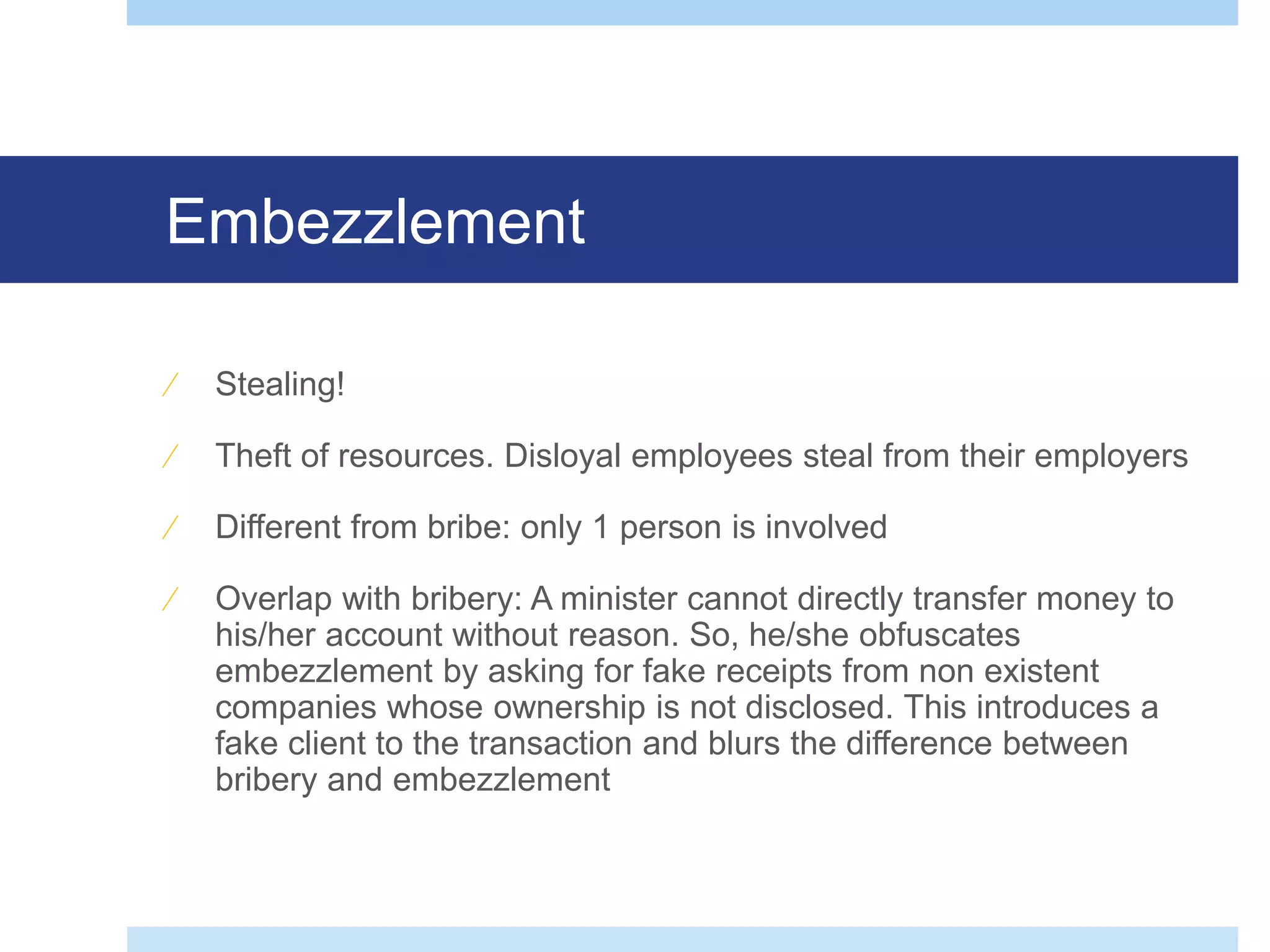 Embezzlement

/ Stealing!

/ Theft of resources. Disloyal employees steal from their employers

/ Different from bribe: only 1 person is involved

/ Overlap with bribery: A minister cannot directly transfer money to his/her account without reason. So, he/she obfuscates embezzlement by asking for fake receipts from non existent companies whose ownership is not disclosed. This introduces a fake client to the transaction and blurs the difference between bribery and embezzlement